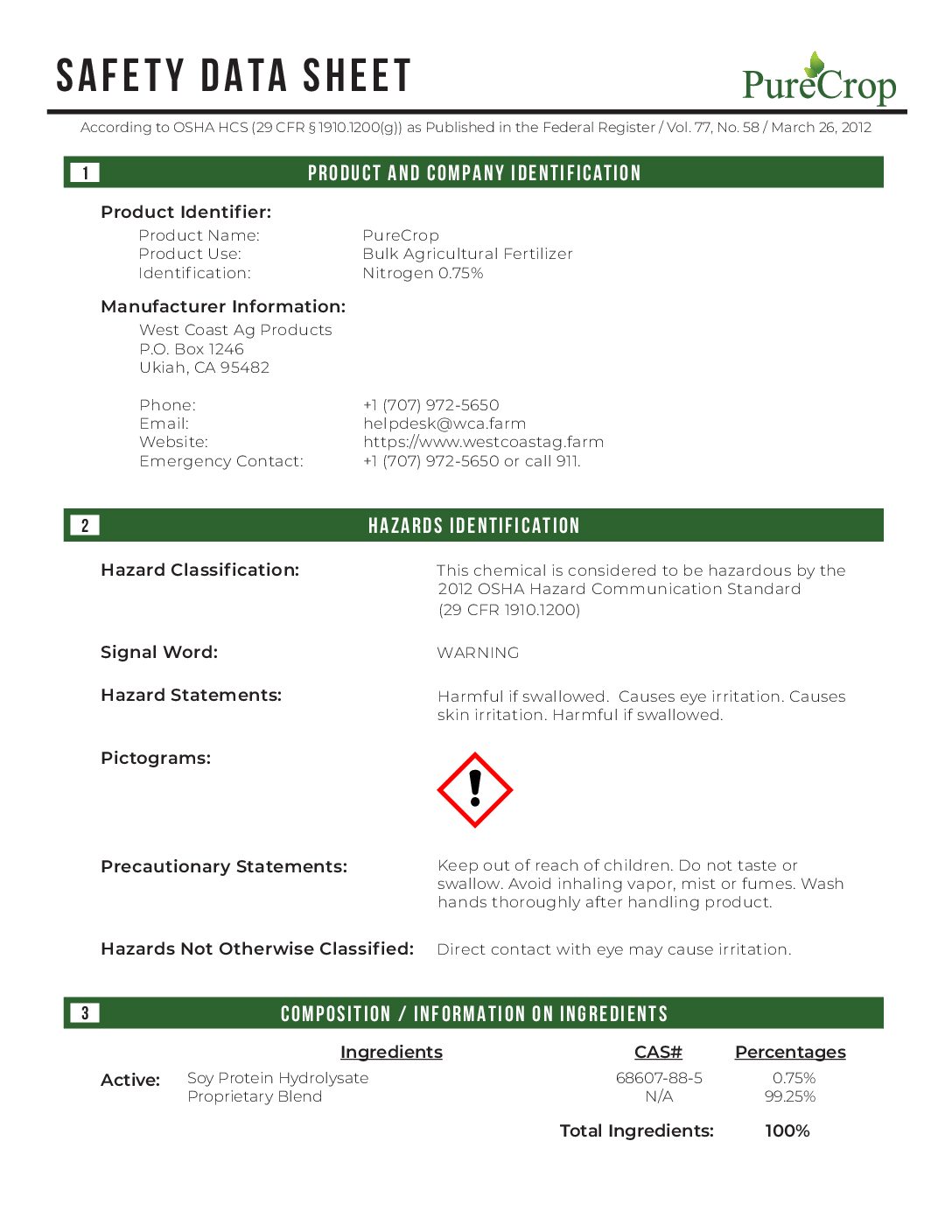 SAFETY DATA SHEET

PureCrop

According to OSHA HCS (29 CFR § 1910.1200(g)) as Published in the Federal Register / Vol. 77, No. 58 / March 26, 2012

1 PRODUCT AND COMPANY IDENTIFICATION

Product Identifier:

Product Name: PureCrop
Product Use: Bulk Agricultural Fertilizer
Identification: Nitrogen 0.75%

Manufacturer Information:

West Coast Ag Products
P.O. Box 1246
Ukiah, CA 95482

Phone: +1 (707) 972-5650
Email: helpdesk@wca.farm
Website: https://www.westcoastag.farm
Emergency Contact: +1 (707) 972-5650 or call 911.

2 HAZARDS IDENTIFICATION

Hazard Classification: This chemical is considered to be hazardous by the 2012 OSHA Hazard Communication Standard (29 CFR 1910.1200)

Signal Word: WARNING

Hazard Statements: Harmful if swallowed. Causes eye irritation. Causes skin irritation. Harmful if swallowed.

Pictograms:

Precautionary Statements: Keep out of reach of children. Do not taste or swallow. Avoid inhaling vapor, mist or fumes. Wash hands thoroughly after handling product.

Hazards Not Otherwise Classified: Direct contact with eye may cause irritation.

3 COMPOSITION / INFORMATION ON INGREDIENTS

| | Ingredients | CAS# | Percentages |
|---|---|---|---|
| Active: | Soy Protein Hydrolysate | 68607-88-5 | 0.75% |
| | Proprietary Blend | N/A | 99.25% |
| | | Total Ingredients: | 100% |